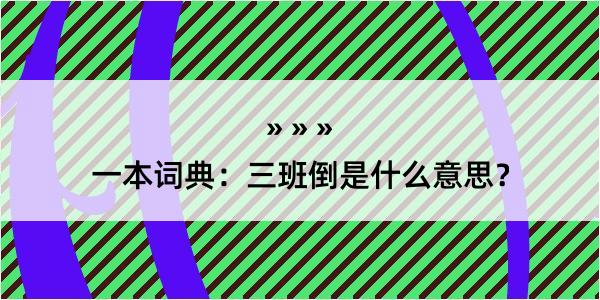 » » »

一本词典：三班倒是什么意思？